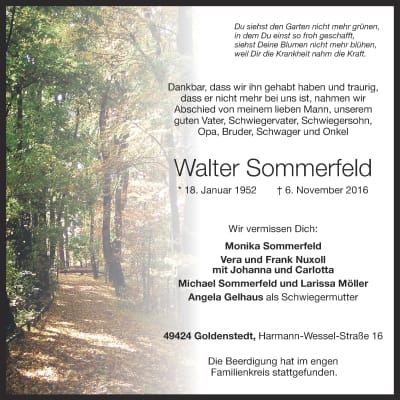 Du siehst den Garten nicht mehr grünen,
in dem Du einst so froh geschafft,
siehst Deine Blumen nicht mehr blühen,
weil Dir die Krankheit nahm die Kraft.

Dankbar, dass wir ihn gehabt haben und traurig, dass er nicht mehr bei uns ist, nahmen wir Abschied von meinem lieben Mann, unserem guten Vater, Schwiegervater, Schwiegersohn, Opa, Bruder, Schwager und Onkel

Walter Sommerfeld

* 18. Januar 1952 † 6. November 2016

Wir vermissen Dich:

Monika Sommerfeld
Vera und Frank Nuxoll
mit Johanna und Carlotta
Michael Sommerfeld und Larissa Möller
Angela Gelhaus als Schwiegermutter

49424 Goldenstedt, Harmann-Wessel-Straße 16

Die Beerdigung hat im engen Familienkreis stattgefunden.